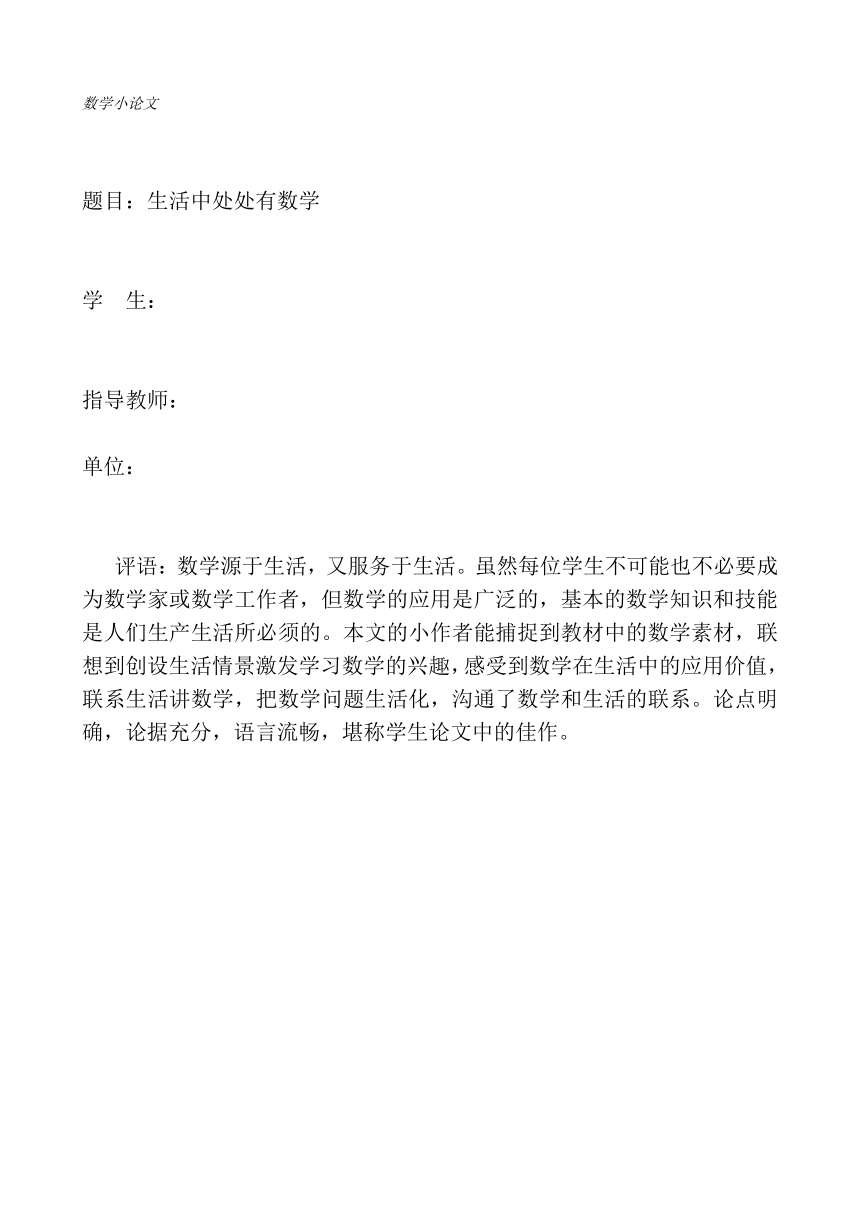 数学小论文

题目：生活中处处有数学

学 生：

指导教师：

单位：

评语：数学源于生活，又服务于生活。虽然每位学生不可能也不必要成为数学家或数学工作者，但数学的应用是广泛的，基本的数学知识和技能是人们生产生活所必须的。本文的小作者能捕捉到教材中的数学素材，联想到创设生活情景激发学习数学的兴趣，感受到数学在生活中的应用价值，联系生活讲数学，把数学问题生活化，沟通了数学和生活的联系。论点明确，论据充分，语言流畅，堪称学生论文中的佳作。